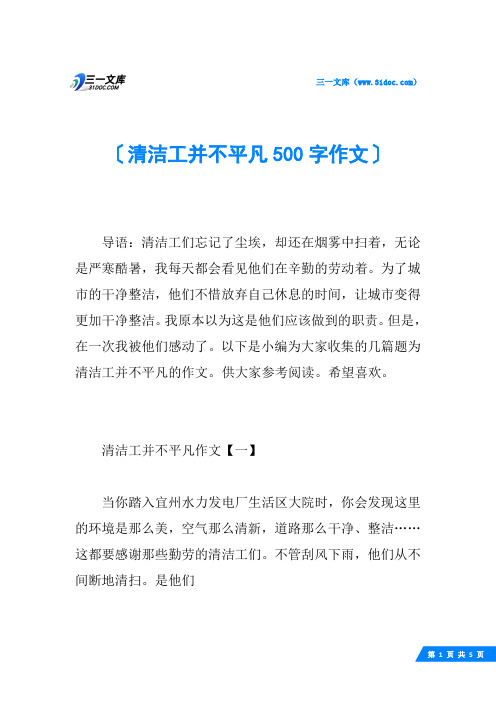 三一文库 31DOC.COM

三一文库（www.31doc.com）

〔清洁工并不平凡500字作文〕

导语：清洁工们忘记了尘埃，却还在烟雾中扫着，无论是严寒酷暑，我每天都会看见他们在辛勤的劳动着。为了城市的干净整洁，他们不惜放弃自己休息的时间，让城市变得更加干净整洁。我原本以为这是他们应该做到的职责。但是，在一次我被他们感动了。以下是小编为大家收集的几篇题为清洁工并不平凡的作文。供大家参考阅读。希望喜欢。

清洁工并不平凡作文【一】

当你踏入宜州水力发电厂生活区大院时，你会发现这里的环境是那么美，空气那么清新，道路那么干净、整洁……这都要感谢那些勤劳的清洁工们。不管刮风下雨，他们从不间断地清扫。是他们

第 1 页 共 5 页